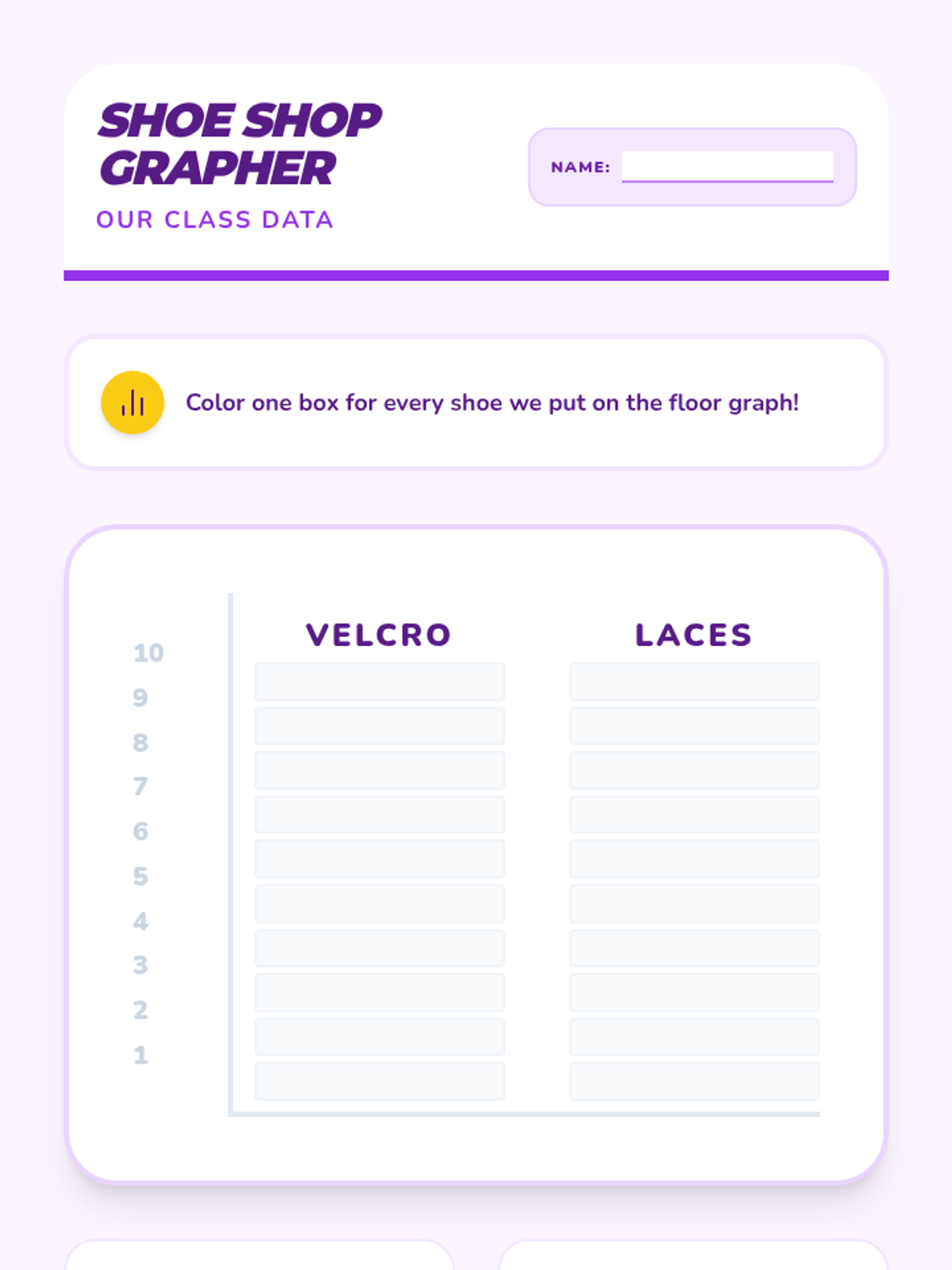 SHOE SHOP GRAPHER

OUR CLASS DATA

NAME: ____

Color one box for every shoe we put on the floor graph!

10
9
8
7
6
5
4
3
2
1

VELCRO

LACES